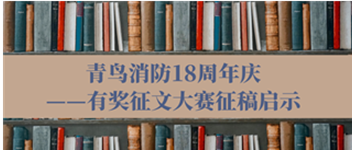 青鸟消防18周年庆

——有奖征文大赛征稿启示